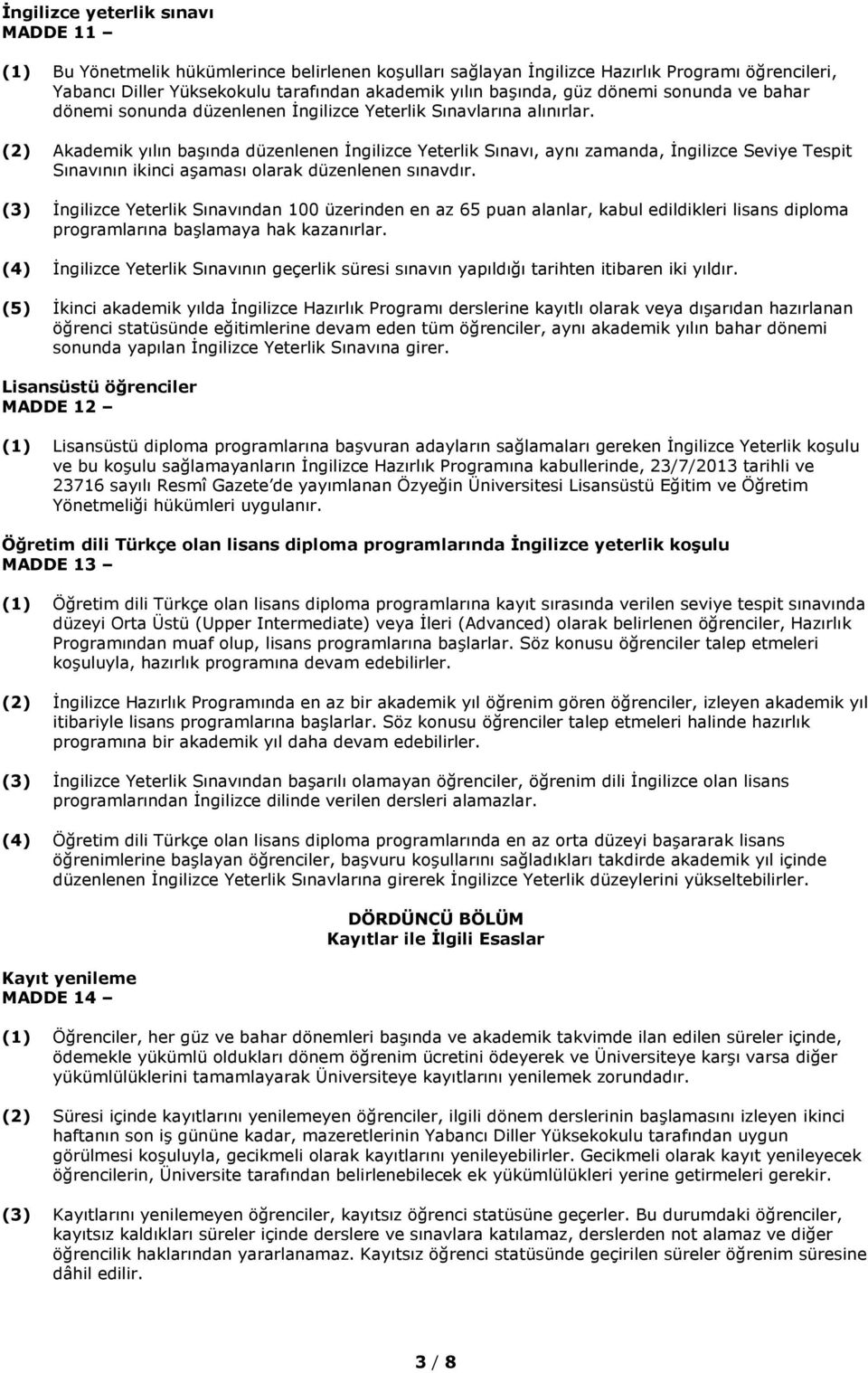 İngilizce yeterlik sınavı
MADDE 11 –

(1) Bu Yönetmelik hükümlerince belirlenen koşulları sağlayan İngilizce Hazırlık Programı öğrencileri, Yabancı Diller Yüksekokulu tarafından akademik yılın başında, güz dönemi sonunda ve bahar dönemi sonunda düzenlenen İngilizce Yeterlik Sınavlarına alınırlar.

(2) Akademik yılın başında düzenlenen İngilizce Yeterlik Sınavı, aynı zamanda, İngilizce Seviye Tespit Sınavının ikinci aşaması olarak düzenlenen sınavdır.

(3) İngilizce Yeterlik Sınavından 100 üzerinden en az 65 puan alanlar, kabul edildikleri lisans diploma programlarına başlamaya hak kazanırlar.

(4) İngilizce Yeterlik Sınavının geçerlik süresi sınavın yapıldığı tarihten itibaren iki yıldır.

(5) İkinci akademik yılda İngilizce Hazırlık Programı derslerine kayıtlı olarak veya dışarıdan hazırlanan öğrenci statüsünde eğitimlerine devam eden tüm öğrenciler, aynı akademik yılın bahar dönemi sonunda yapılan İngilizce Yeterlik Sınavına girer.

Lisansüstü öğrenciler
MADDE 12 –

(1) Lisansüstü diploma programlarına başvuran adayların sağlamaları gereken İngilizce Yeterlik koşulu ve bu koşulu sağlamayanların İngilizce Hazırlık Programına kabullerinde, 23/7/2013 tarihli ve 23716 sayılı Resmî Gazete'de yayımlanan Özyeğin Üniversitesi Lisansüstü Eğitim ve Öğretim Yönetmeliği hükümleri uygulanır.

Öğretim dili Türkçe olan lisans diploma programlarında İngilizce yeterlik koşulu
MADDE 13 –

(1) Öğretim dili Türkçe olan lisans diploma programlarına kayıt sırasında verilen seviye tespit sınavında düzeyi Orta Üstü (Upper Intermediate) veya İleri (Advanced) olarak belirlenen öğrenciler, Hazırlık Programından muaf olup, lisans programlarına başlarlar. Söz konusu öğrenciler talep etmeleri koşuluyla, hazırlık programına devam edebilirler.

(2) İngilizce Hazırlık Programında en az bir akademik yıl öğrenim gören öğrenciler, izleyen akademik yıl itibariyle lisans programlarına başlarlar. Söz konusu öğrenciler talep etmeleri halinde hazırlık programına bir akademik yıl daha devam edebilirler.

(3) İngilizce Yeterlik Sınavından başarılı olamayan öğrenciler, öğrenim dili İngilizce olan lisans programlarından İngilizce dilinde verilen dersleri alamazlar.

(4) Öğretim dili Türkçe olan lisans diploma programlarında en az orta düzeyi başararak lisans öğrenimlerine başlayan öğrenciler, başvuru koşullarını sağladıkları takdirde akademik yıl içinde düzenlenen İngilizce Yeterlik Sınavlarına girerek İngilizce Yeterlik düzeylerini yükseltebilirler.

DÖRDÜNCÜ BÖLÜM
Kayıtlar ile İlgili Esaslar

Kayıt yenileme
MADDE 14 –

(1) Öğrenciler, her güz ve bahar dönemleri başında ve akademik takvimde ilan edilen süreler içinde, ödemekle yükümlü oldukları dönem öğrenim ücretini ödeyerek ve Üniversiteye karşı varsa diğer yükümlülüklerini tamamlayarak Üniversiteye kayıtlarını yenilemek zorundadır.

(2) Süresi içinde kayıtlarını yenilemeyen öğrenciler, ilgili dönem derslerinin başlamasını izleyen ikinci haftanın son iş gününe kadar, mazeretlerinin Yabancı Diller Yüksekokulu tarafından uygun görülmesi koşuluyla, gecikmeli olarak kayıtlarını yenileyebilirler. Gecikmeli olarak kayıt yenileyecek öğrencilerin, Üniversite tarafından belirlenebilecek ek yükümlülükleri yerine getirmeleri gerekir.

(3) Kayıtlarını yenilemeyen öğrenciler, kayıtsız öğrenci statüsüne geçerler. Bu durumdaki öğrenciler, kayıtsız kaldıkları süreler içinde derslere ve sınavlara katılamaz, derslerden not alamaz ve diğer öğrencilik haklarından yararlanamaz. Kayıtsız öğrenci statüsünde geçirilen süreler öğrenim süresine dâhil edilir.

3 / 8